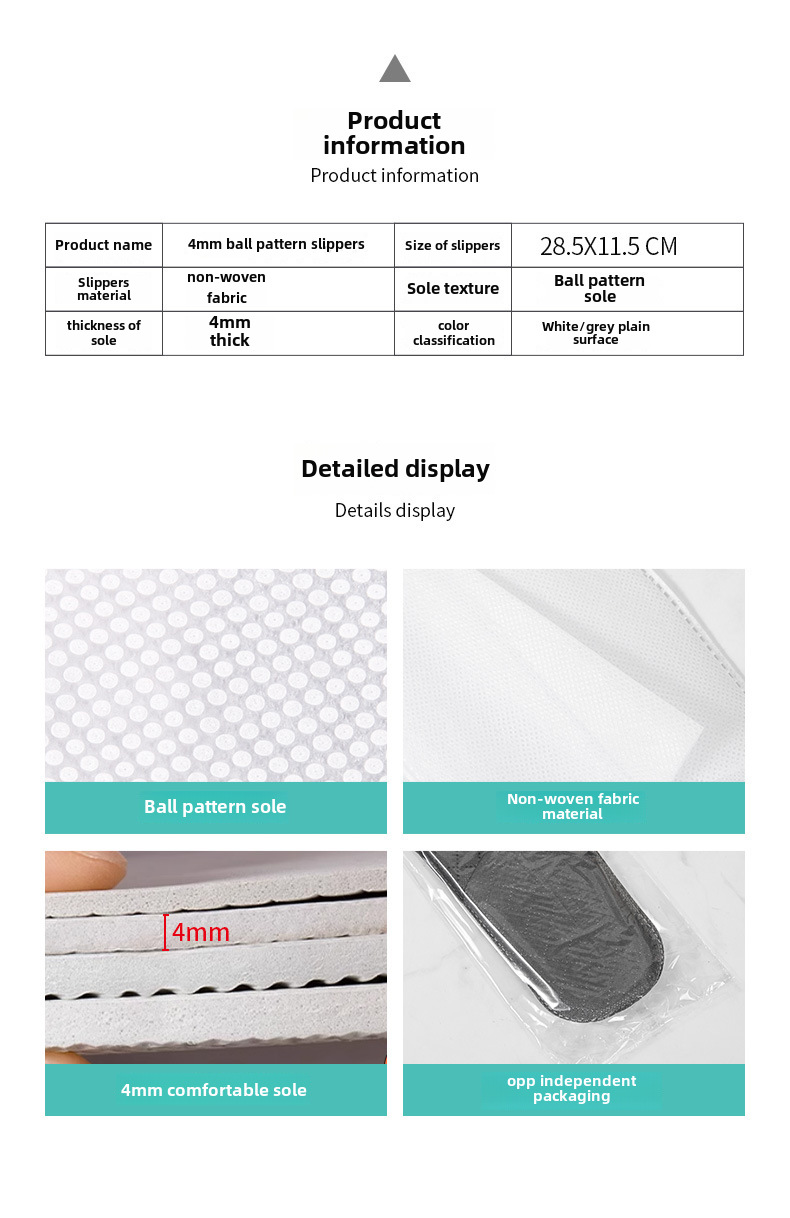 Product information

Product information

| Product name | 4mm ball pattern slippers | Size of slippers | 28.5X11.5 CM |
|---|---|---|---|
| Slippers material | non-woven fabric | Sole texture | Ball pattern sole |
| thickness of sole | 4mm thick | color classification | White/grey plain surface |

Detailed display

Details display

Ball pattern sole

Non-woven fabric material

4mm

4mm comfortable sole

opp independent packaging